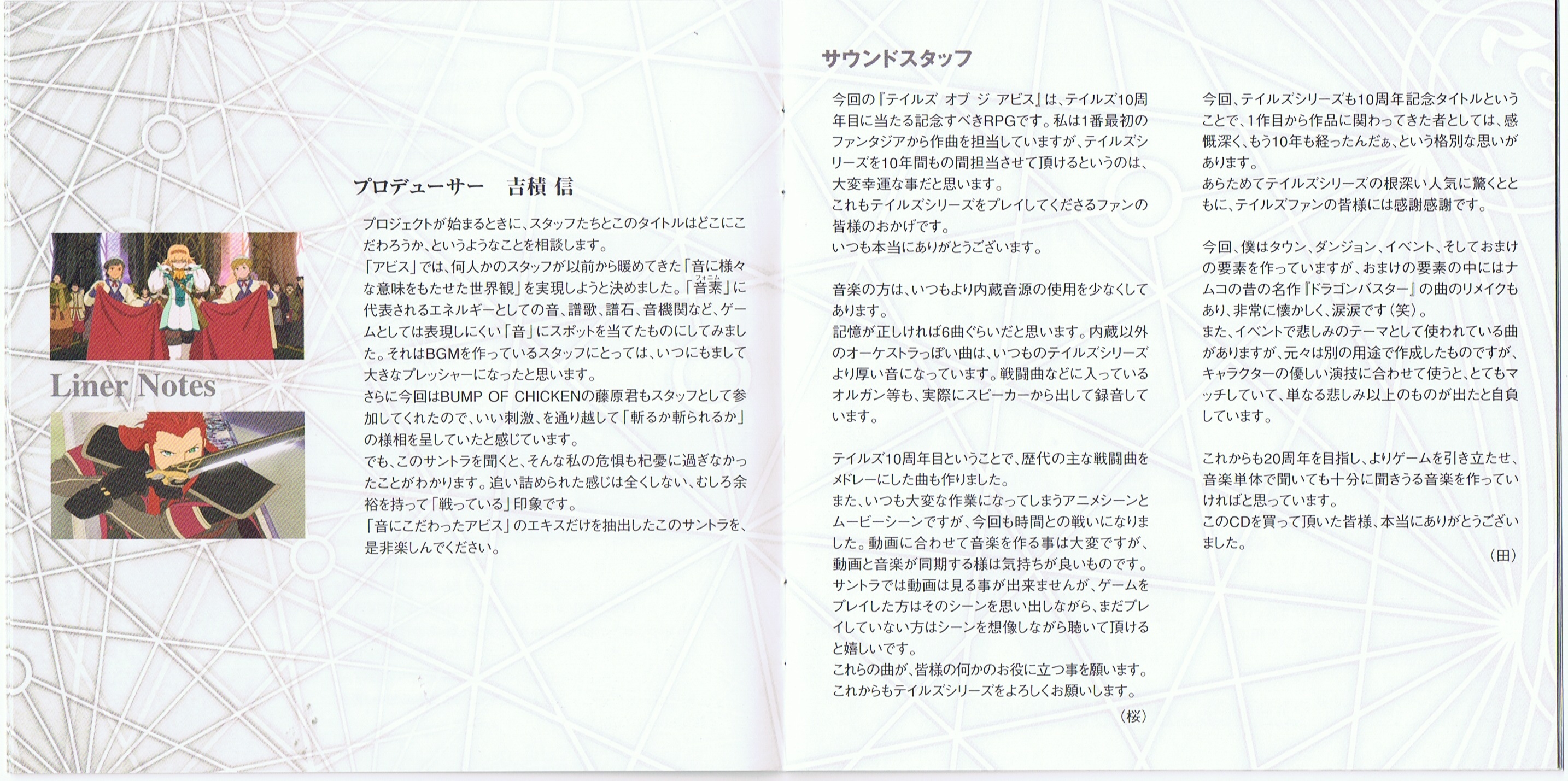 Liner Notes

プロデューサー　吉積 信

プロジェクトが始まるときに、スタッフたちとこのタイトルはどこにこだわろうか、というようなことを相談します。
「アビス」では、何人かのスタッフが以前から暖めてきた「音に様々な意味をもたせた世界観」を実現しようと決めました。「音素（フォニム）」に代表されるエネルギーとしての音、譜歌、譜石、音機関など、ゲームとしては表現しにくい「音」にスポットを当てたものにしてみました。それはBGMを作っているスタッフにとっては、いつにもまして大きなプレッシャーになったと思います。
さらに今回はBUMP OF CHICKENの藤原君もスタッフとして参加してくれたので、いい刺激、を通り越して「斬るか斬られるか」の様相を呈していたと感じています。
でも、このサントラを聞くと、そんな私の危惧も杞憂に過ぎなかったことがわかります。追い詰められた感じは全くしない、むしろ余裕を持って「戦っている」印象です。
「音にこだわったアビス」のエキスだけを抽出したこのサントラを、是非楽しんでください。

サウンドスタッフ

今回の『テイルズ オブ ジ アビス』は、テイルズ10周年目に当たる記念すべきRPGです。私は1番最初のファンタジアから作曲を担当していますが、テイルズシリーズを10年間もの間担当させて頂けるというのは、大変幸運な事だと思います。
これもテイルズシリーズをプレイしてくださるファンの皆様のおかげです。
いつも本当にありがとうございます。

音楽の方は、いつもより内蔵音源の使用を少なくしてあります。
記憶が正しければ6曲ぐらいだと思います。内蔵以外のオーケストラっぽい曲は、いつものテイルズシリーズより厚い音になっています。戦闘曲などに入っているオルガン等も、実際にスピーカーから出して録音しています。

テイルズ10周年目ということで、歴代の主な戦闘曲をメドレーにした曲も作りました。
また、いつも大変な作業になってしまうアニメシーンとムービーシーンですが、今回も時間との戦いになりました。動画に合わせて音楽を作る事は大変ですが、動画と音楽が同期する様は気持ちが良いものです。
サントラでは動画は見る事が出来ませんが、ゲームをプレイした方はそのシーンを思い出しながら、まだプレイしていない方はシーンを想像しながら聴いて頂けると嬉しいです。
これらの曲が、皆様の何かのお役に立つ事を願います。
これからもテイルズシリーズをよろしくお願いします。
（桜）

今回、テイルズシリーズも10周年記念タイトルということで、1作目から作品に関わってきた者としては、感慨深く、もう10年も経ったんだぁ、という格別な思いがあります。
あらためてテイルズシリーズの根深い人気に驚くとともに、テイルズファンの皆様には感謝感謝です。

今回、僕はタウン、ダンジョン、イベント、そしておまけの要素を作っていますが、おまけの要素の中にはナムコの昔の名作『ドラゴンバスター』の曲のリメイクもあり、非常に懐かしく、涙涙です（笑）。
また、イベントで悲しみのテーマとして使われている曲がありますが、元々は別の用途で作成したものですが、キャラクターの優しい演技に合わせて使うと、とてもマッチしていて、単なる悲しみ以上のものが出たと自負しています。

これからも20周年を目指し、よりゲームを引き立たせ、音楽単体で聞いても十分に聞きうる音楽を作っていければと思っています。
このCDを買って頂いた皆様、本当にありがとうございました。
（田）